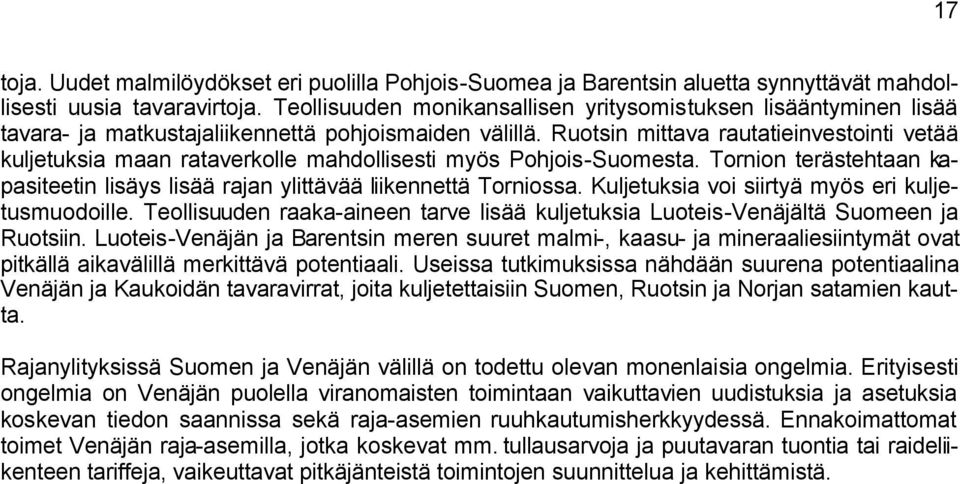 17

toja. Uudet malmilöydökset eri puolilla Pohjois-Suomea ja Barentsin aluetta synnyttävät mahdollisesti uusia tavaravirtoja. Teollisuuden monikansallisen yritysomistuksen lisääntyminen lisää tavara- ja matkustajaliikennettä pohjoismaiden välillä. Ruotsin mittava rautatieinvestointi vetää kuljetuksia maan rataverkolle mahdollisesti myös Pohjois-Suomesta. Tornion terästehtaan kapasiteetin lisäys lisää rajan ylittävää liikennettä Torniossa. Kuljetuksia voi siirtyä myös eri kuljetusmuodoille. Teollisuuden raaka-aineen tarve lisää kuljetuksia Luoteis-Venäjältä Suomeen ja Ruotsiin. Luoteis-Venäjän ja Barentsin meren suuret malmi-, kaasu- ja mineraaliesiintymät ovat pitkällä aikavälillä merkittävä potentiaali. Useissa tutkimuksissa nähdään suurena potentiaalina Venäjän ja Kaukoidän tavaravirrat, joita kuljetettaisiin Suomen, Ruotsin ja Norjan satamien kautta.

Rajanylityksissä Suomen ja Venäjän välillä on todettu olevan monenlaisia ongelmia. Erityisesti ongelmia on Venäjän puolella viranomaisten toimintaan vaikuttavien uudistuksia ja asetuksia koskevan tiedon saannissa sekä raja-asemien ruuhkautumisherkkyydessä. Ennakoimattomat toimet Venäjän raja-asemilla, jotka koskevat mm. tullausarvoja ja puutavaran tuontia tai raideliikenteen tariffeja, vaikeuttavat pitkäjänteistä toimintojen suunnittelua ja kehittämistä.